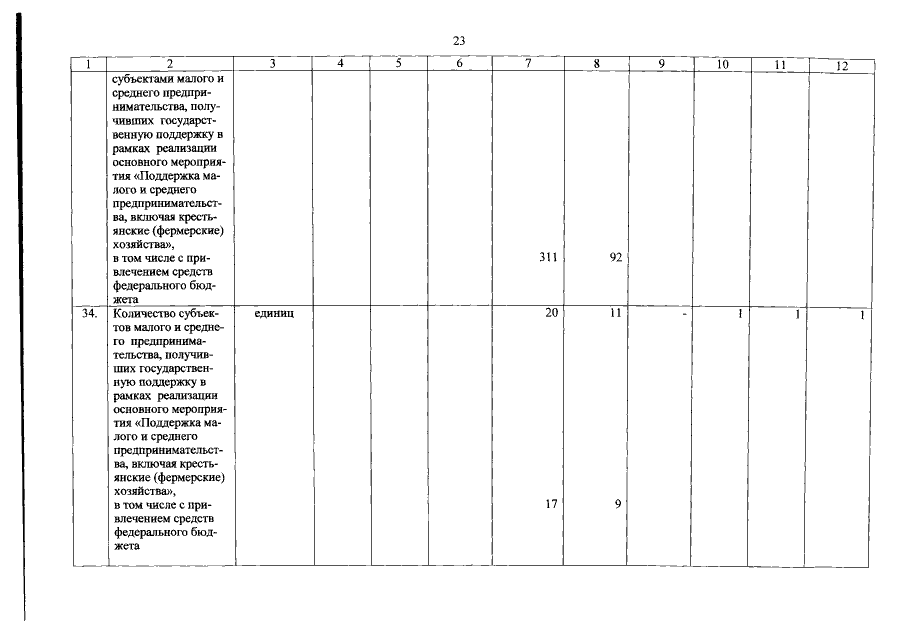 23

| 1 | 2 | 3 | 4 | 5 | 6 | 7 | 8 | 9 | 10 | 11 | 12 |
|---|---|---|---|---|---|---|---|---|---|---|---|
| | субъектами малого и среднего предпринимательства, получивших государственную поддержку в рамках реализации основного мероприятия «Поддержка малого и среднего предпринимательства, включая крестьянские (фермерские) хозяйства», в том числе с привлечением средств федерального бюджета | | | | | 311 | 92 | | | | |
| 34. | Количество субъектов малого и среднего предпринимательства, получивших государственную поддержку в рамках реализации основного мероприятия «Поддержка малого и среднего предпринимательства, включая крестьянские (фермерские) хозяйства», в том числе с привлечением средств федерального бюджета | единиц | | | | 20 17 | 11 9 | - | 1 | 1 | 1 |